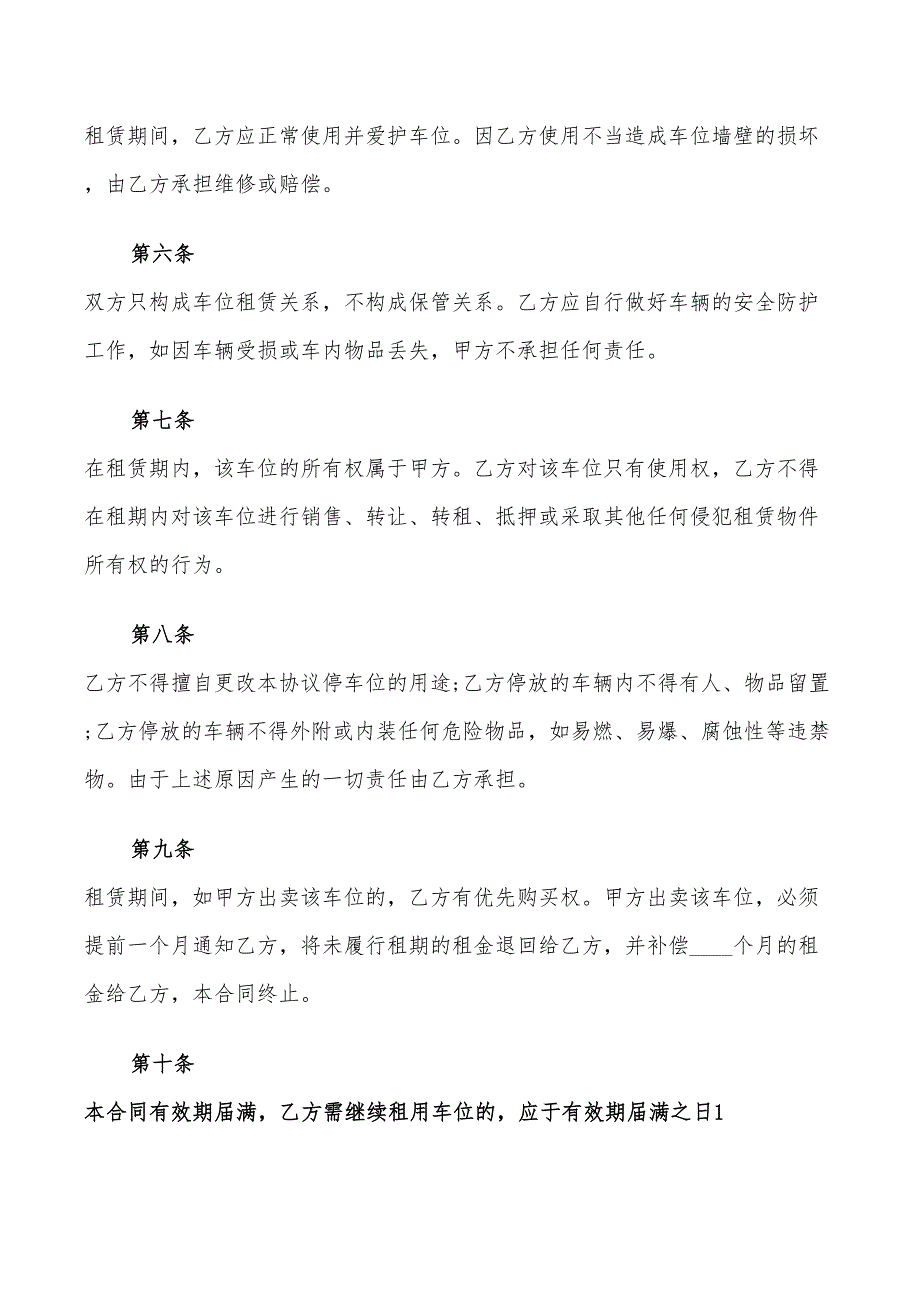 租赁期间，乙方应正常使用并爱护车位。因乙方使用不当造成车位墙壁的损坏，由乙方承担维修或赔偿。

第六条

双方只构成车位租赁关系，不构成保管关系。乙方应自行做好车辆的安全防护工作，如因车辆受损或车内物品丢失，甲方不承担任何责任。

第七条

在租赁期内，该车位的所有权属于甲方。乙方对该车位只有使用权，乙方不得在租期内对该车位进行销售、转让、转租、抵押或采取其他任何侵犯租赁物件所有权的行为。

第八条

乙方不得擅自更改本协议停车位的用途;乙方停放的车辆内不得有人、物品留置;乙方停放的车辆不得外附或内装任何危险物品，如易燃、易爆、腐蚀性等违禁物。由于上述原因产生的一切责任由乙方承担。

第九条

租赁期间，如甲方出卖该车位的，乙方有优先购买权。甲方出卖该车位，必须提前一个月通知乙方，将未履行租期的租金退回给乙方，并补偿____个月的租金给乙方，本合同终止。

第十条

本合同有效期届满，乙方需继续租用车位的，应于有效期届满之日1